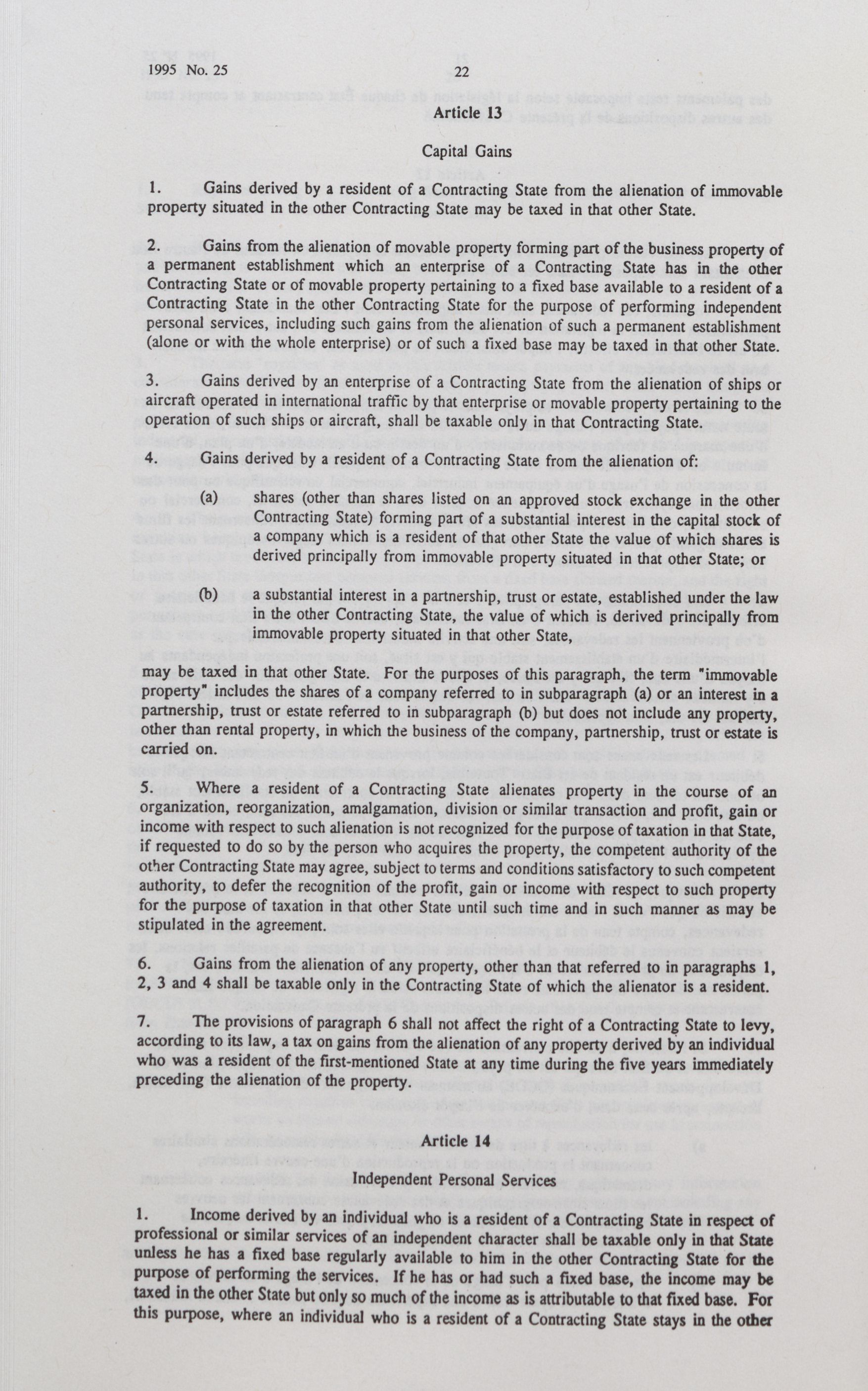 1995 No. 25

22

Article 13

Capital Gains

1. Gains derived by a resident of a Contracting State from the alienation of immovable property situated in the other Contracting State may be taxed in that other State.

2. Gains from the alienation of movable property forming part of the business property of a permanent establishment which an enterprise of a Contracting State has in the other Contracting State or of movable property pertaining to a fixed base available to a resident of a Contracting State in the other Contracting State for the purpose of performing independent personal services, including such gains from the alienation of such a permanent establishment (alone or with the whole enterprise) or of such a fixed base may be taxed in that other State.

3. Gains derived by an enterprise of a Contracting State from the alienation of ships or aircraft operated in international traffic by that enterprise or movable property pertaining to the operation of such ships or aircraft, shall be taxable only in that Contracting State.

4. Gains derived by a resident of a Contracting State from the alienation of:

(a) shares (other than shares listed on an approved stock exchange in the other Contracting State) forming part of a substantial interest in the capital stock of a company which is a resident of that other State the value of which shares is derived principally from immovable property situated in that other State; or

(b) a substantial interest in a partnership, trust or estate, established under the law in the other Contracting State, the value of which is derived principally from immovable property situated in that other State,

may be taxed in that other State. For the purposes of this paragraph, the term "immovable property" includes the shares of a company referred to in subparagraph (a) or an interest in a partnership, trust or estate referred to in subparagraph (b) but does not include any property, other than rental property, in which the business of the company, partnership, trust or estate is carried on.

5. Where a resident of a Contracting State alienates property in the course of an organization, reorganization, amalgamation, division or similar transaction and profit, gain or income with respect to such alienation is not recognized for the purpose of taxation in that State, if requested to do so by the person who acquires the property, the competent authority of the other Contracting State may agree, subject to terms and conditions satisfactory to such competent authority, to defer the recognition of the profit, gain or income with respect to such property for the purpose of taxation in that other State until such time and in such manner as may be stipulated in the agreement.

6. Gains from the alienation of any property, other than that referred to in paragraphs 1, 2, 3 and 4 shall be taxable only in the Contracting State of which the alienator is a resident.

7. The provisions of paragraph 6 shall not affect the right of a Contracting State to levy, according to its law, a tax on gains from the alienation of any property derived by an individual who was a resident of the first-mentioned State at any time during the five years immediately preceding the alienation of the property.

Article 14

Independent Personal Services

1. Income derived by an individual who is a resident of a Contracting State in respect of professional or similar services of an independent character shall be taxable only in that State unless he has a fixed base regularly available to him in the other Contracting State for the purpose of performing the services. If he has or had such a fixed base, the income may be taxed in the other State but only so much of the income as is attributable to that fixed base. For this purpose, where an individual who is a resident of a Contracting State stays in the other